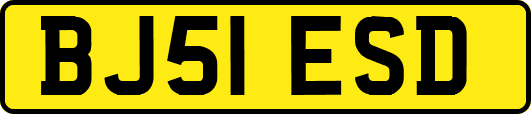 BJ51 ESD